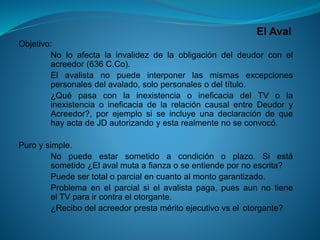 El Aval

Objetivo:

No lo afecta la invalidez de la obligación del deudor con el acreedor (636 C.Co).

El avalista no puede interponer las mismas excepciones personales del avalado, solo personales o del título.

¿Qué pasa con la inexistencia o ineficacia del TV o la inexistencia o ineficacia de la relación causal entre Deudor y Acreedor?, por ejemplo si se incluye una declaración de que hay acta de JD autorizando y esta realmente no se convocó.

Puro y simple.

No puede estar sometido a condición o plazo. Si está sometido ¿El aval muta a fianza o se entiende por no escrita?

Puede ser total o parcial en cuanto al monto garantizado.

Problema en el parcial si el avalista paga, pues aun no tiene el TV para ir contra el otorgante.

¿Recibo del acreedor presta mérito ejecutivo vs el otorgante?